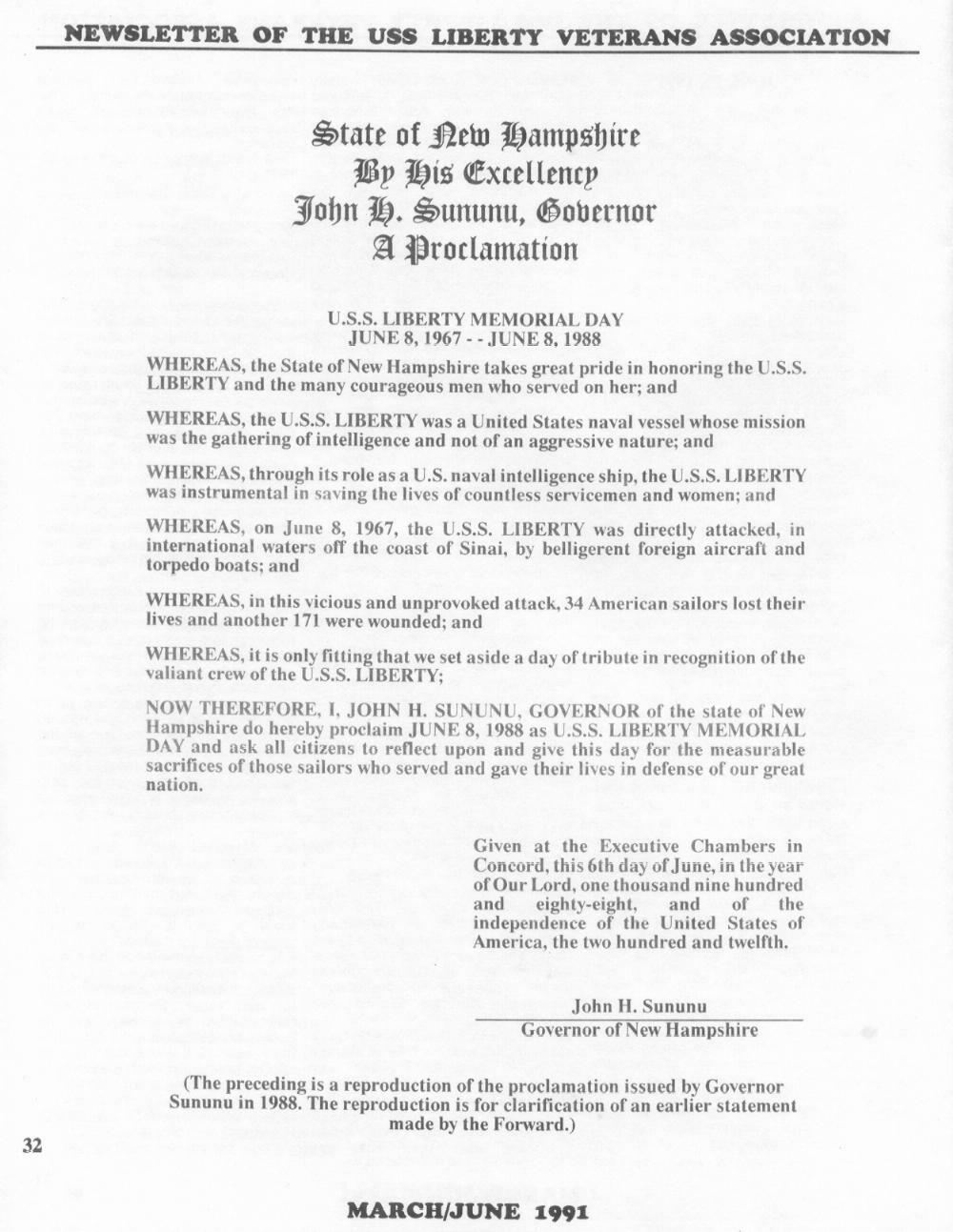 NEWSLETTER OF THE USS LIBERTY VETERANS ASSOCIATION

State of New Hampshire
By His Excellency
John H. Sununu, Governor
A Proclamation

U.S.S. LIBERTY MEMORIAL DAY
JUNE 8, 1967 - - JUNE 8, 1988

WHEREAS, the State of New Hampshire takes great pride in honoring the U.S.S. LIBERTY and the many courageous men who served on her; and

WHEREAS, the U.S.S. LIBERTY was a United States naval vessel whose mission was the gathering of intelligence and not of an aggressive nature; and

WHEREAS, through its role as a U.S. naval intelligence ship, the U.S.S. LIBERTY was instrumental in saving the lives of countless servicemen and women; and

WHEREAS, on June 8, 1967, the U.S.S. LIBERTY was directly attacked, in international waters off the coast of Sinai, by belligerent foreign aircraft and torpedo boats; and

WHEREAS, in this vicious and unprovoked attack, 34 American sailors lost their lives and another 171 were wounded; and

WHEREAS, it is only fitting that we set aside a day of tribute in recognition of the valiant crew of the U.S.S. LIBERTY;

NOW THEREFORE, I, JOHN H. SUNUNU, GOVERNOR of the state of New Hampshire do hereby proclaim JUNE 8, 1988 as U.S.S. LIBERTY MEMORIAL DAY and ask all citizens to reflect upon and give this day for the measurable sacrifices of those sailors who served and gave their lives in defense of our great nation.

Given at the Executive Chambers in Concord, this 6th day of June, in the year of Our Lord, one thousand nine hundred and eighty-eight, and of the independence of the United States of America, the two hundred and twelfth.

John H. Sununu
Governor of New Hampshire

(The preceding is a reproduction of the proclamation issued by Governor Sununu in 1988. The reproduction is for clarification of an earlier statement made by the Forward.)

32

MARCH/JUNE 1991